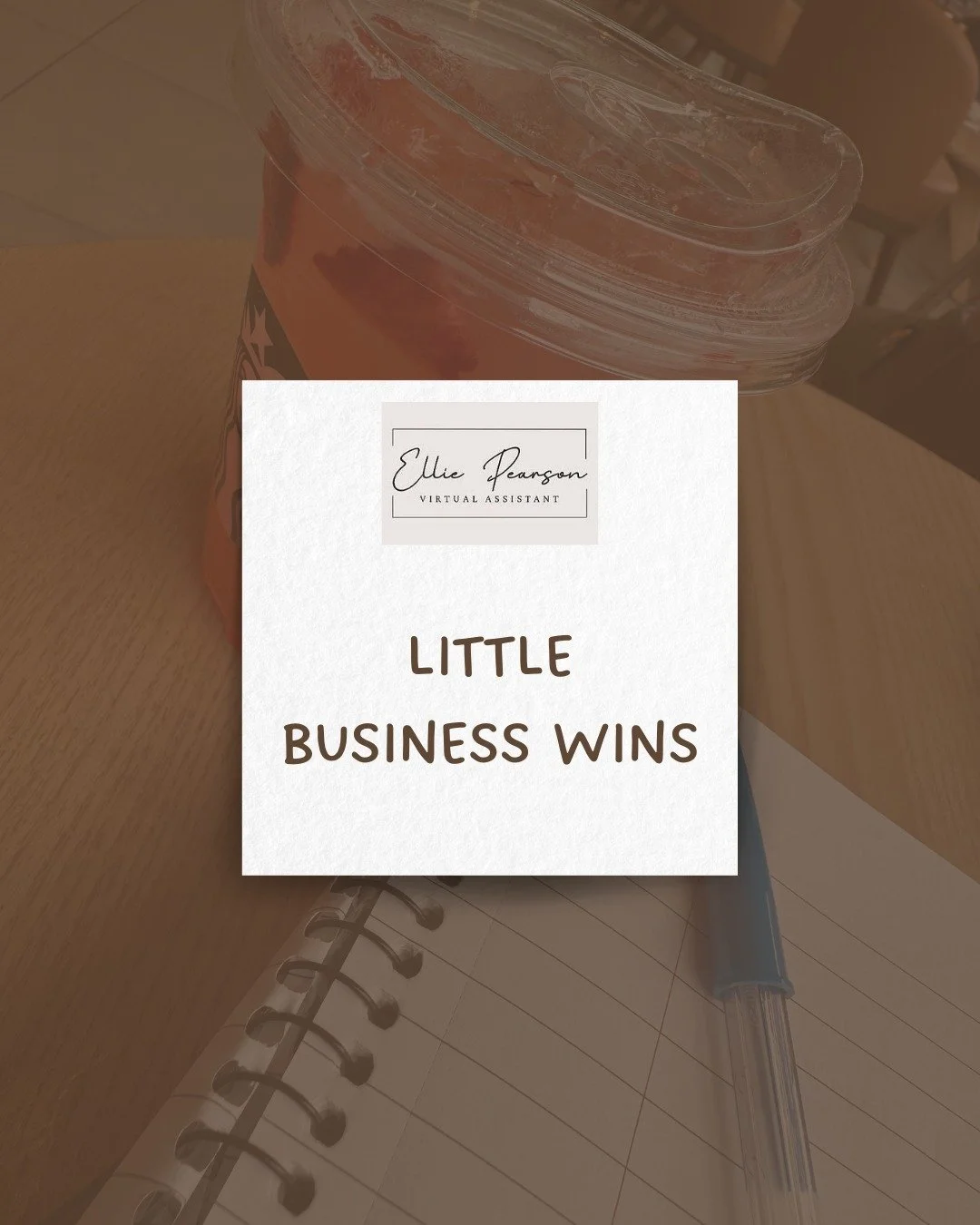 Ellie Pearson
VIRTUAL ASSISTANT

LITTLE
BUSINESS WINS